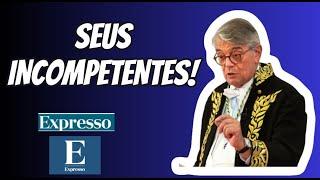 SEUS INCOMPETENTES!

Expresso

E
Expresso